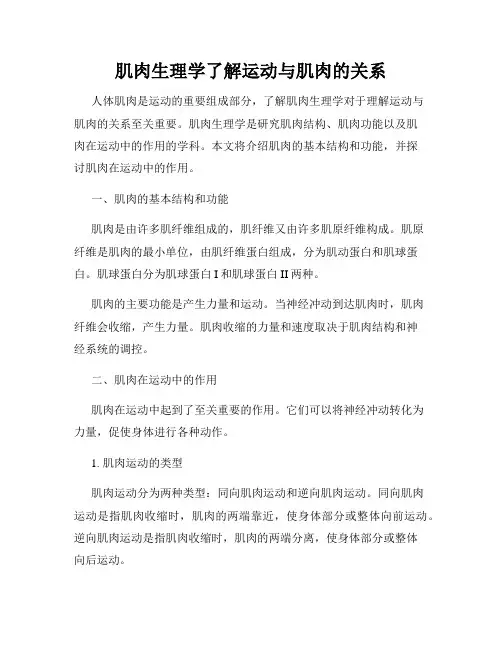 肌肉生理学了解运动与肌肉的关系

人体肌肉是运动的重要组成部分，了解肌肉生理学对于理解运动与肌肉的关系至关重要。肌肉生理学是研究肌肉结构、肌肉功能以及肌肉在运动中的作用的学科。本文将介绍肌肉的基本结构和功能，并探讨肌肉在运动中的作用。

一、肌肉的基本结构和功能

肌肉是由许多肌纤维组成的，肌纤维又由许多肌原纤维构成。肌原纤维是肌肉的最小单位，由肌纤维蛋白组成，分为肌动蛋白和肌球蛋白。肌球蛋白分为肌球蛋白 I 和肌球蛋白 II 两种。

肌肉的主要功能是产生力量和运动。当神经冲动到达肌肉时，肌肉纤维会收缩，产生力量。肌肉收缩的力量和速度取决于肌肉结构和神经系统的调控。

二、肌肉在运动中的作用

肌肉在运动中起到了至关重要的作用。它们可以将神经冲动转化为力量，促使身体进行各种动作。

1. 肌肉运动的类型

肌肉运动分为两种类型：同向肌肉运动和逆向肌肉运动。同向肌肉运动是指肌肉收缩时，肌肉的两端靠近，使身体部分或整体向前运动。逆向肌肉运动是指肌肉收缩时，肌肉的两端分离，使身体部分或整体向后运动。